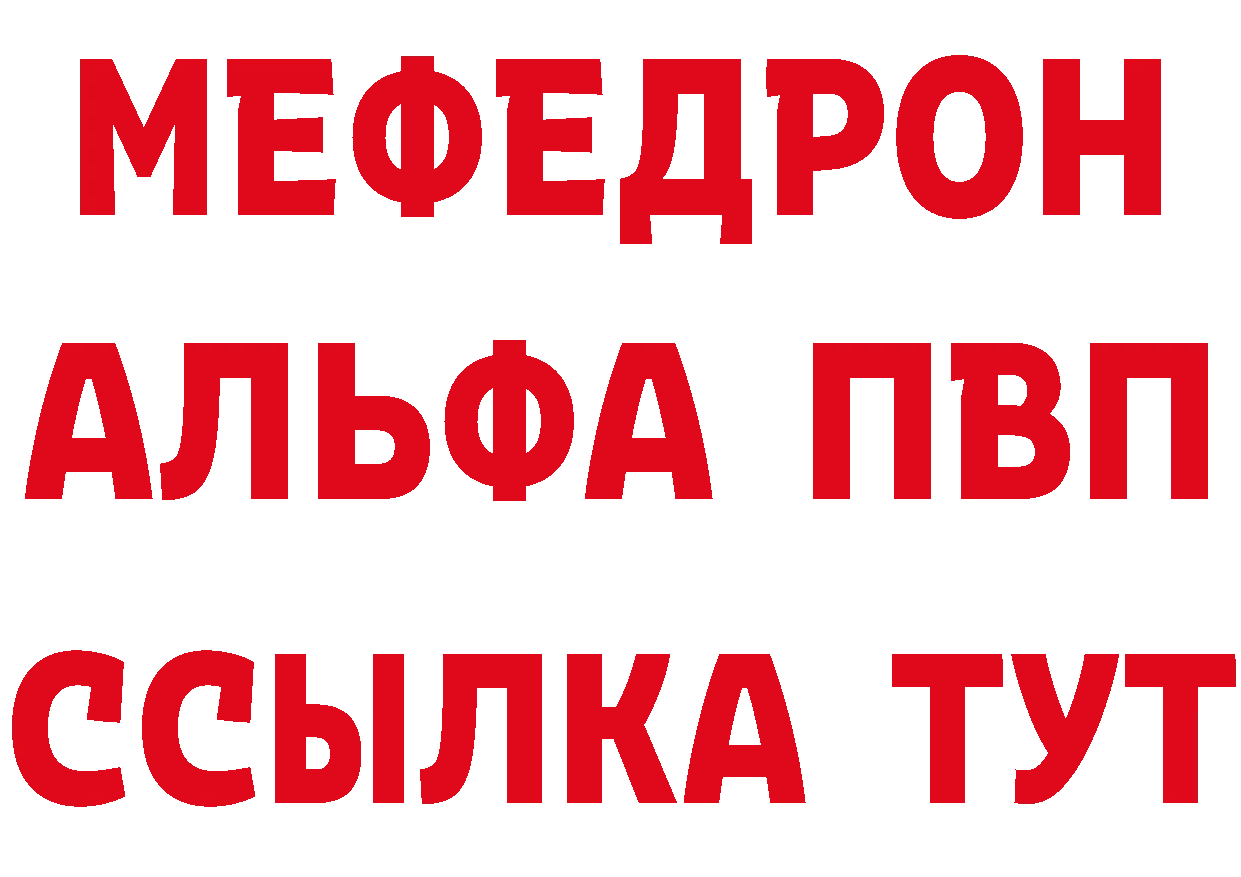 МЕФЕДРОН
АЛЬФА ПВП
ССЫЛКА ТУТ